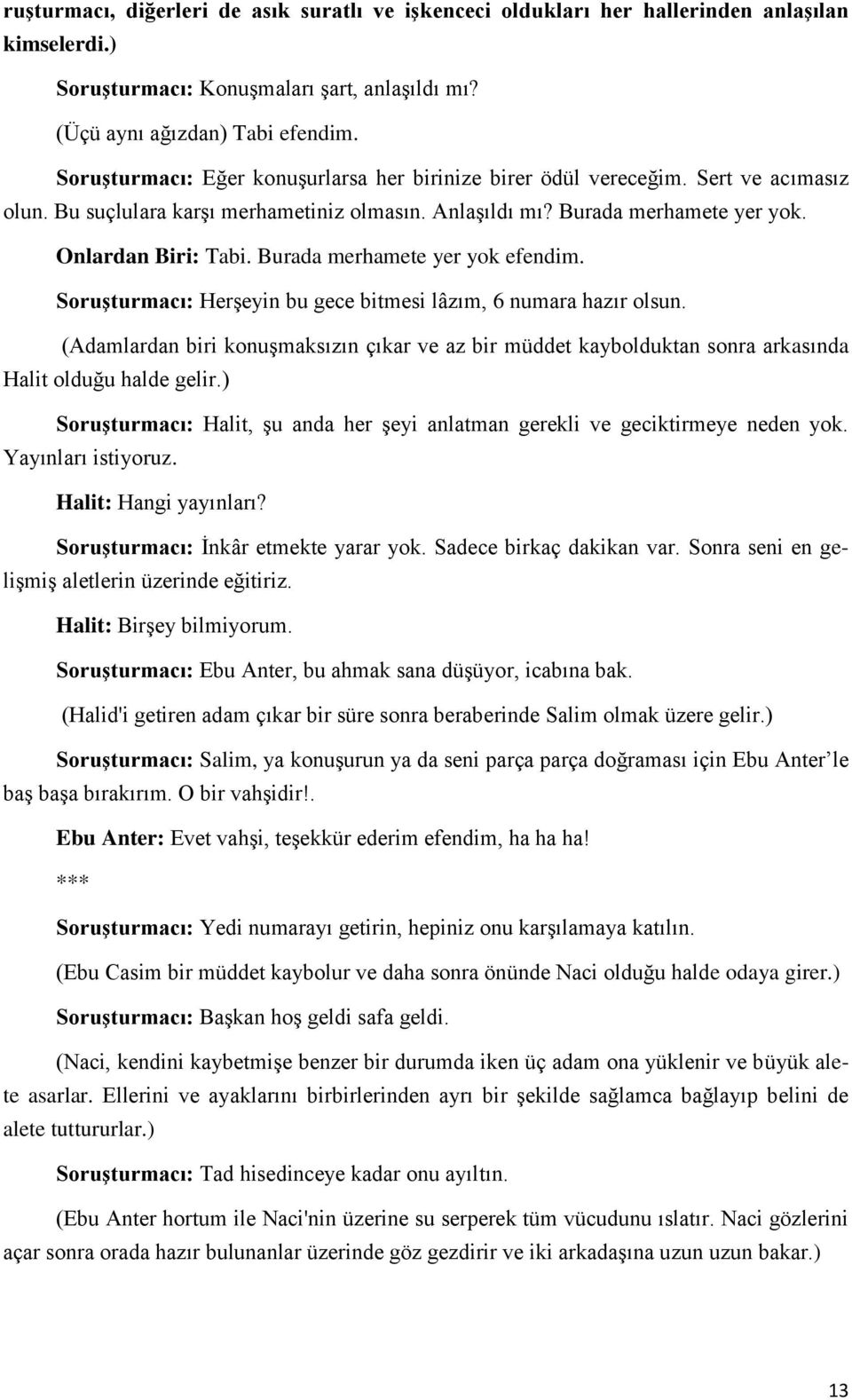 ruşturmacı, diğerleri de asık suratlı ve işkenceci oldukları her hallerinden anlaşılan kimselerdi.)

Soruşturmacı: Konuşmaları şart, anlaşıldı mı?

(Üçü aynı ağızdan) Tabi efendim.

Soruşturmacı: Eğer konuşurlarsa her birinize birer ödül vereceğim. Sert ve acımasız olun. Bu suçlulara karşı merhametiniz olmasın. Anlaşıldı mı? Burada merhamete yer yok.

Onlardan Biri: Tabi. Burada merhamete yer yok efendim.

Soruşturmacı: Herşeyin bu gece bitmesi lâzım, 6 numara hazır olsun.

(Adamlardan biri konuşmaksızın çıkar ve az bir müddet kaybolduktan sonra arkasında Halit olduğu halde gelir.)

Soruşturmacı: Halit, şu anda her şeyi anlatman gerekli ve geciktirmeye neden yok. Yayınları istiyoruz.

Halit: Hangi yayınları?

Soruşturmacı: İnkâr etmekte yarar yok. Sadece birkaç dakikan var. Sonra seni en gelişmiş aletlerin üzerinde eğitiriz.

Halit: Birşey bilmiyorum.

Soruşturmacı: Ebu Anter, bu ahmak sana düşüyor, icabına bak.

(Halid'i getiren adam çıkar bir süre sonra beraberinde Salim olmak üzere gelir.)

Soruşturmacı: Salim, ya konuşurun ya da seni parça parça doğraması için Ebu Anter’le baş başa bırakırım. O bir vahşidir!.

Ebu Anter: Evet vahşi, teşekkür ederim efendim, ha ha ha!

***

Soruşturmacı: Yedi numarayı getirin, hepiniz onu karşılamaya katılın.

(Ebu Casim bir müddet kaybolur ve daha sonra önünde Naci olduğu halde odaya girer.)

Soruşturmacı: Başkan hoş geldi safa geldi.

(Naci, kendini kaybetmişe benzer bir durumda iken üç adam ona yüklenir ve büyük alete asarlar. Ellerini ve ayaklarını birbirlerinden ayrı bir şekilde sağlamca bağlayıp belini de alete tuttururlar.)

Soruşturmacı: Tad hisedinceye kadar onu ayıltın.

(Ebu Anter hortum ile Naci'nin üzerine su serperek tüm vücudunu ıslatır. Naci gözlerini açar sonra orada hazır bulunanlar üzerinde göz gezdirir ve iki arkadaşına uzun uzun bakar.)

13